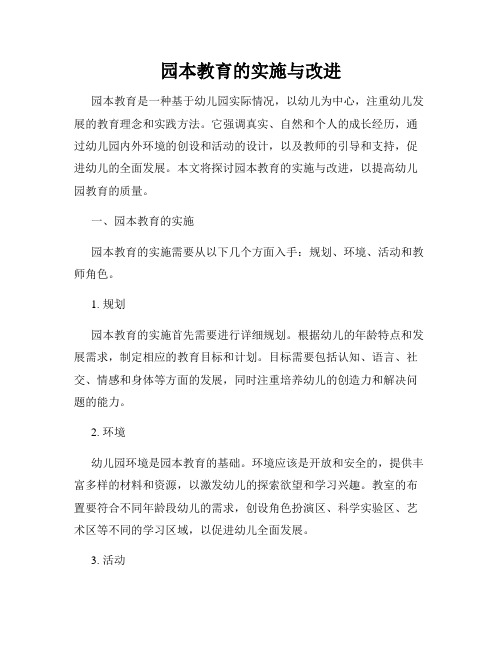 园本教育的实施与改进

园本教育是一种基于幼儿园实际情况，以幼儿为中心，注重幼儿发展的教育理念和实践方法。它强调真实、自然和个人的成长经历，通过幼儿园内外环境的创设和活动的设计，以及教师的引导和支持，促进幼儿的全面发展。本文将探讨园本教育的实施与改进，以提高幼儿园教育的质量。

一、园本教育的实施

园本教育的实施需要从以下几个方面入手：规划、环境、活动和教师角色。

1. 规划

园本教育的实施首先需要进行详细规划。根据幼儿的年龄特点和发展需求，制定相应的教育目标和计划。目标需要包括认知、语言、社交、情感和身体等方面的发展，同时注重培养幼儿的创造力和解决问题的能力。

2. 环境

幼儿园环境是园本教育的基础。环境应该是开放和安全的，提供丰富多样的材料和资源，以激发幼儿的探索欲望和学习兴趣。教室的布置要符合不同年龄段幼儿的需求，创设角色扮演区、科学实验区、艺术区等不同的学习区域，以促进幼儿全面发展。

3. 活动